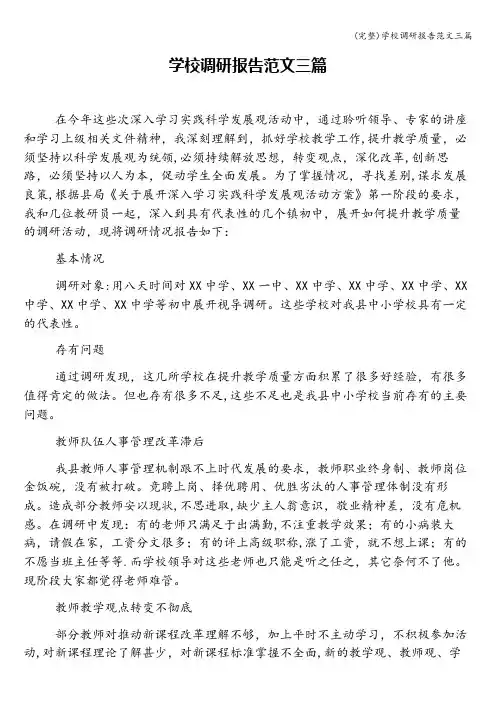 (完整)学校调研报告范文三篇

学校调研报告范文三篇

在今年这些次深入学习实践科学发展观活动中，通过聆听领导、专家的讲座和学习上级相关文件精神，我深刻理解到，抓好学校教学工作，提升教学质量，必须坚持以科学发展观为统领，必须持续解放思想，转变观点，深化改革，创新思路，必须坚持以人为本，促动学生全面发展。为了掌握情况，寻找差别，谋求发展良策，根据县局《关于展开深入学习实践科学发展观活动方案》第一阶段的要求，我和几位教研员一起，深入到具有代表性的几个镇初中，展开如何提升教学质量的调研活动，现将调研情况报告如下：

基本情况

调研对象：用八天时间对XX中学、XX一中、XX中学、XX中学、XX中学、XX中学、XX中学、XX中学等初中展开视导调研。这些学校对我县中小学校具有一定的代表性。

存有问题

通过调研发现，这几所学校在提升教学质量方面积累了很多好经验，有很多值得肯定的做法。但也存有很多不足，这些不足也是我县中小学校当前存有的主要问题。

教师队伍人事管理改革滞后

我县教师人事管理机制跟不上时代发展的要求，教师职业终身制、教师岗位金饭碗，没有被打破。竞聘上岗、择优聘用、优胜劣汰的人事管理体制没有形成。造成部分教师安以现状，不思进取，缺少主人翁意识，敬业精神差，没有危机感。在调研中发现：有的老师只满足于出满勤，不注重教学效果；有的小病装大病，请假在家，工资分文很多；有的评上高级职称，涨了工资，就不想上课；有的不愿当班主任等等．而学校领导对这些老师也只能是听之任之，其它奈何不了他。现阶段大家都觉得老师难管。

教师教学观点转变不彻底

部分教师对推动新课程改革理解不够，加上平时不主动学习，不积极参加活动，对新课程理论了解甚少，对新课程标准掌握不全面，新的教学观、教师观、学